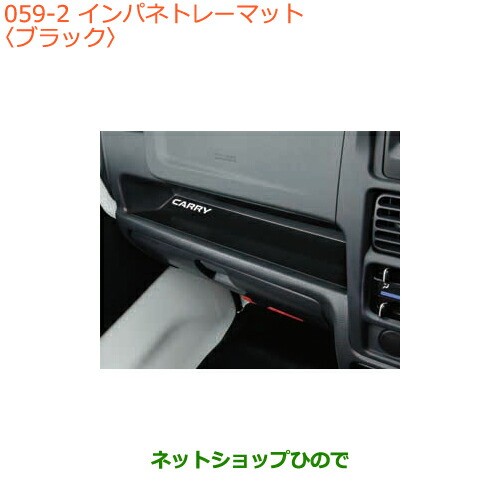 059-2 インパネトレーマット
〈ブラック〉

CARRY

ネットショップひので